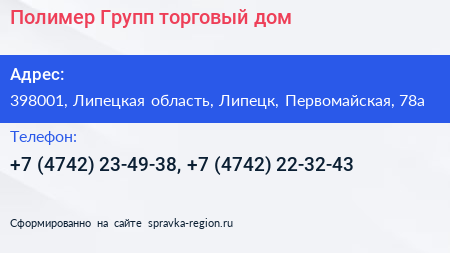 Полимер Групп торговый дом

Адрес:
398001, Липецкая область, Липецк, Первомайская, 78а

Телефон:
+7 (4742) 23-49-38, +7 (4742) 22-32-43

Сформированно на сайте spravka-region.ru